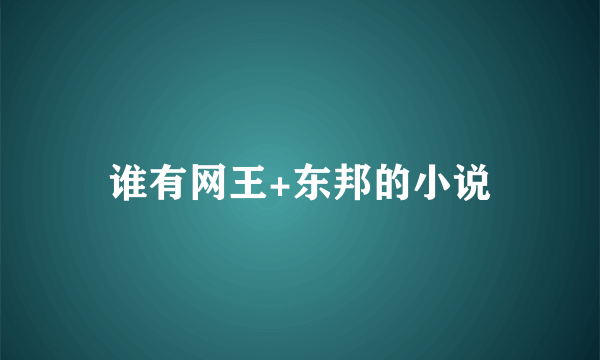 谁有网王+东邦的小说